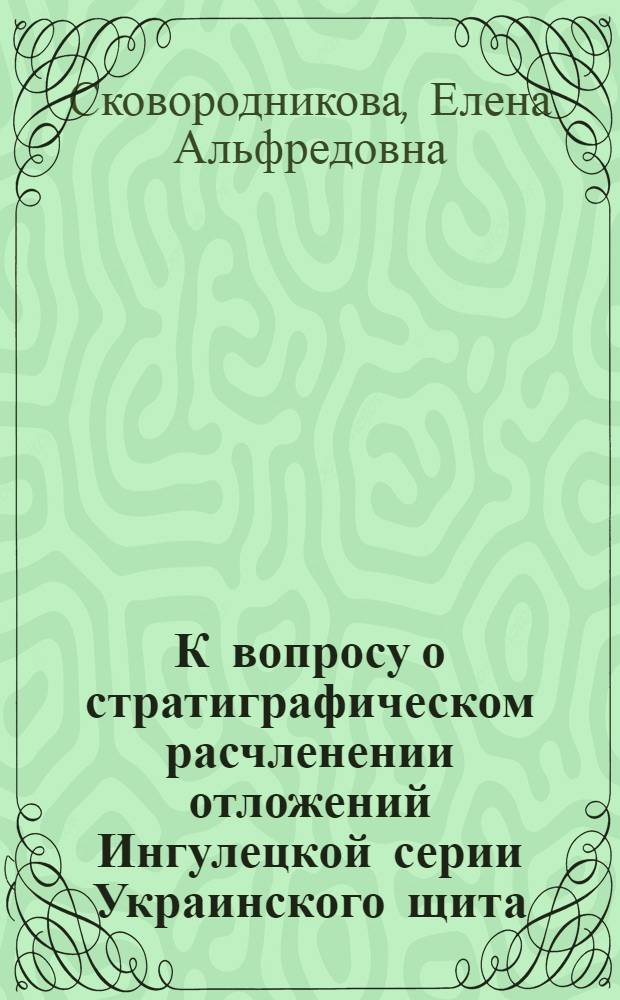 Сковородникова, Елена Альфредовна

К вопросу о стратиграфическом расчленении отложений Ингулецкой серии Украинского щита